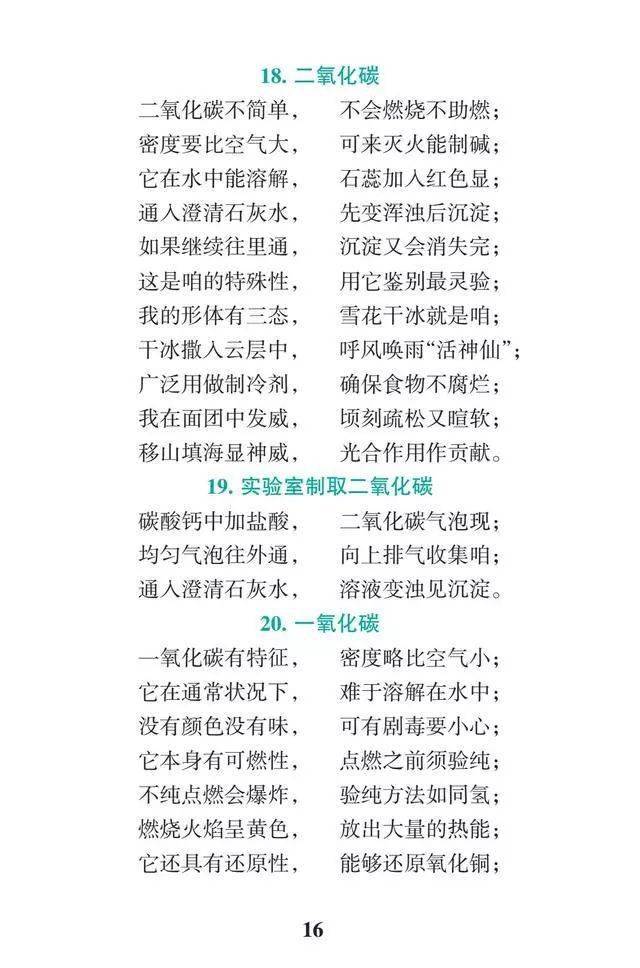 18. 二氧化碳

二氧化碳不简单，　不会燃烧不助燃；
密度要比空气大，　可来灭火能制碱；
它在水中能溶解，　石蕊加入红色显；
通入澄清石灰水，　先变浑浊后沉淀；
如果继续往里通，　沉淀又会消失完；
这是咱的特殊性，　用它鉴别最灵验；
我的形体有三态，　雪花干冰就是咱；
干冰撒入云层中，　呼风唤雨“活神仙”；
广泛用做制冷剂，　确保食物不腐烂；
我在面团中发威，　顷刻疏松又暄软；
移山填海显神威，　光合作用作贡献。

19. 实验室制取二氧化碳

碳酸钙中加盐酸，　二氧化碳气泡现；
均匀气泡往外通，　向上排气收集咱；
通入澄清石灰水，　溶液变浊见沉淀。

20. 一氧化碳

一氧化碳有特征，　密度略比空气小；
它在通常状况下，　难于溶解在水中；
没有颜色没有味，　可有剧毒要小心；
它本身有可燃性，　点燃之前须验纯；
不纯点燃会爆炸，　验纯方法如同氢；
燃烧火焰呈黄色，　放出大量的热能；
它还具有还原性，　能够还原氧化铜；

16